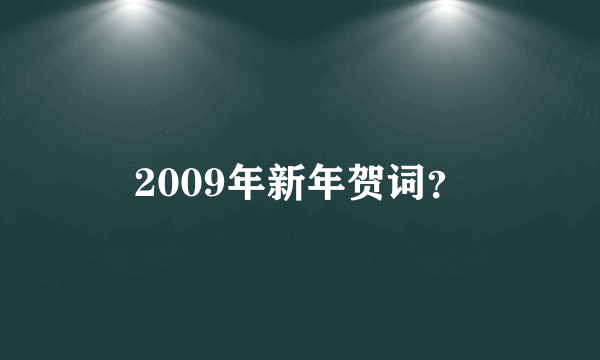 2009年新年贺词?